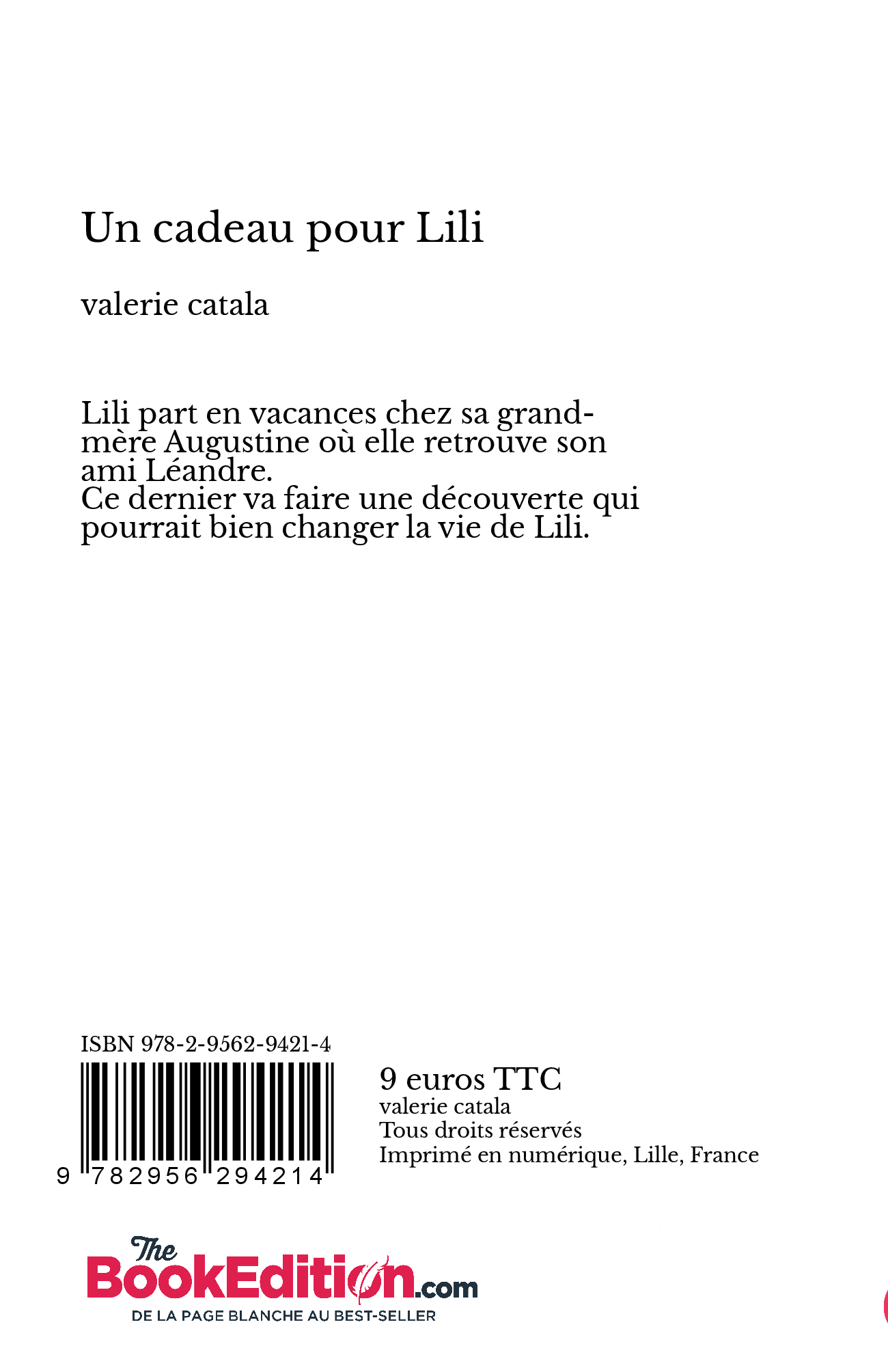 Un cadeau pour Lili

valerie catala

Lili part en vacances chez sa grand-mère Augustine où elle retrouve son ami Léandre.
Ce dernier va faire une découverte qui pourrait bien changer la vie de Lili.

ISBN 978-2-9562-9421-4

9 782956 294214

9 euros TTC
valerie catala
Tous droits réservés
Imprimé en numérique, Lille, France

The BookEdition.com
DE LA PAGE BLANCHE AU BEST-SELLER